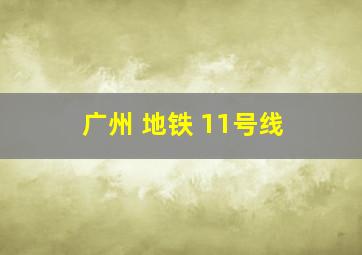 广州 地铁 11号线